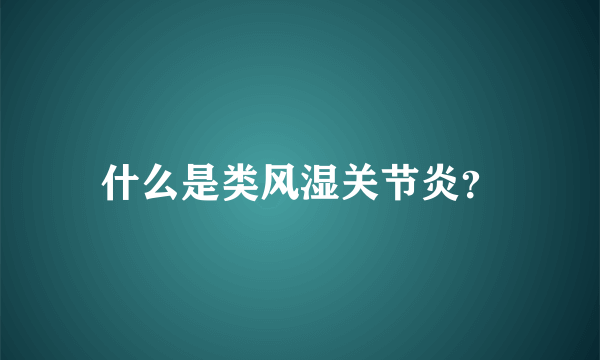 什么是类风湿关节炎?